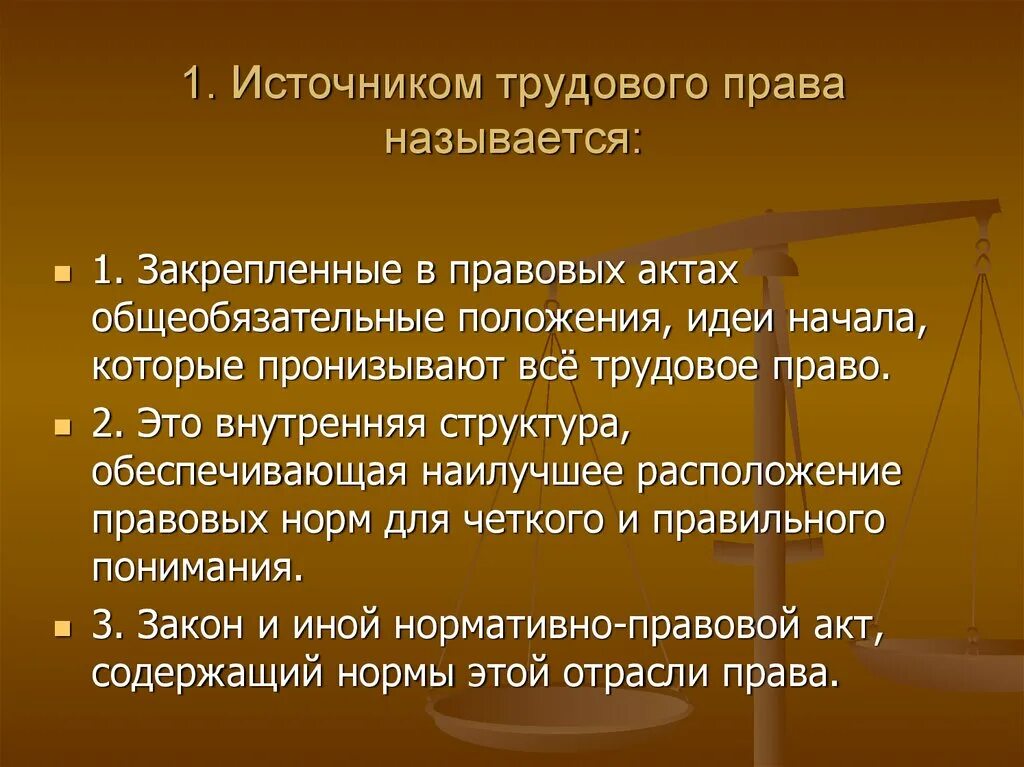 1. Источником трудового права называется:

1. Закрепленные в правовых актах общеобязательные положения, идеи начала, которые пронизывают всё трудовое право.

2. Это внутренняя структура, обеспечивающая наилучшее расположение правовых норм для четкого и правильного понимания.

3. Закон и иной нормативно-правовой акт, содержащий нормы этой отрасли права.